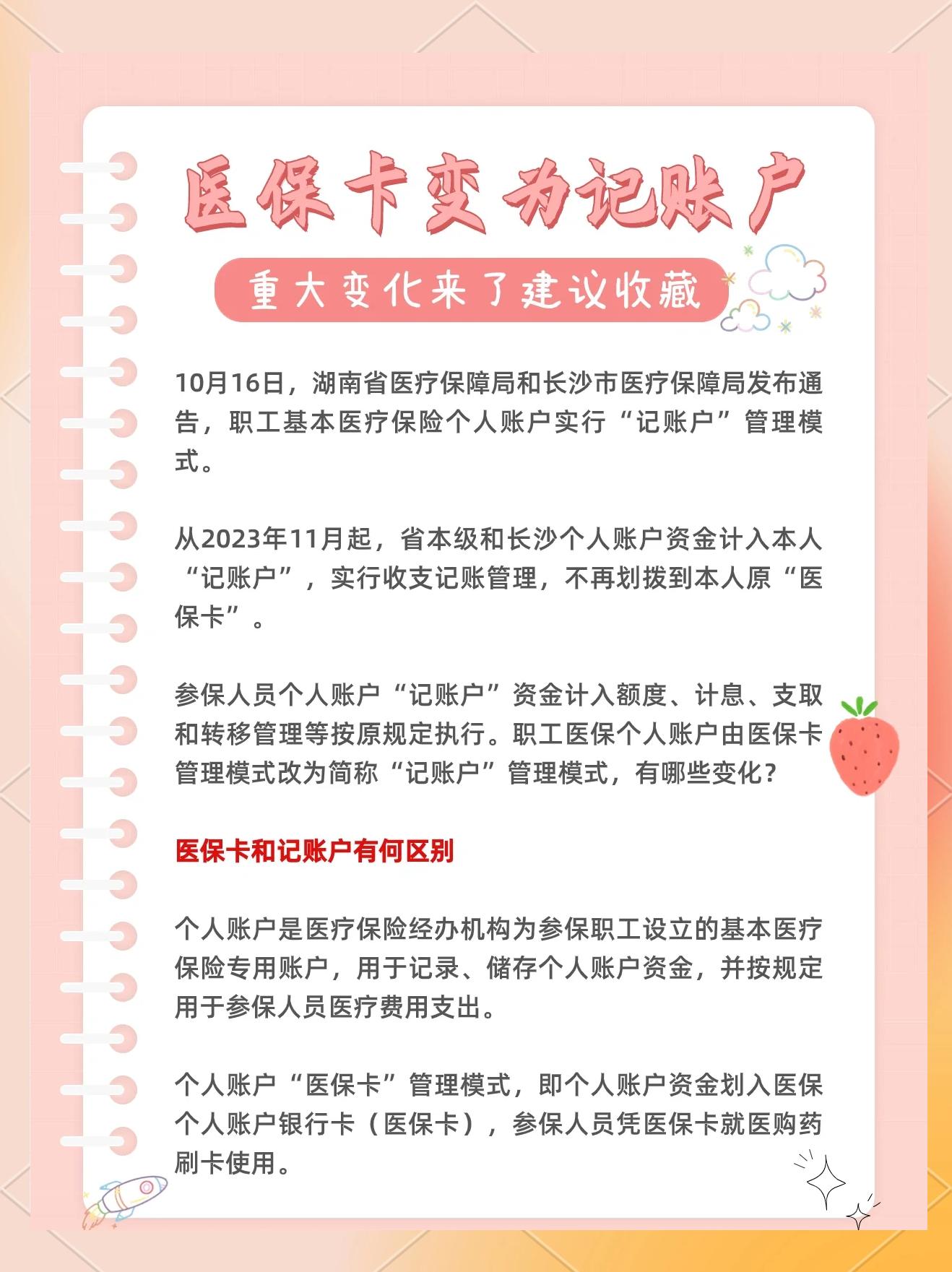 医保卡变为记账户

重大变化来了建议收藏

10月16日，湖南省医疗保障局和长沙市医疗保障局发布通告，职工基本医疗保险个人账户实行“记账户”管理模式。

从2023年11月起，省本级和长沙个人账户资金计入本人“记账户”，实行收支记账管理，不再划拨到本人原“医保卡”。

参保人员个人账户“记账户”资金计入额度、计息、支取和转移管理等按原规定执行。职工医保个人账户由医保卡管理模式改为简称“记账户”管理模式，有哪些变化？

医保卡和记账户有何区别

个人账户是医疗保险经办机构为参保职工设立的基本医疗保险专用账户，用于记录、储存个人账户资金，并按规定用于参保人员医疗费用支出。

个人账户“医保卡”管理模式，即个人账户资金划入医保个人账户银行卡（医保卡），参保人员凭医保卡就医购药刷卡使用。